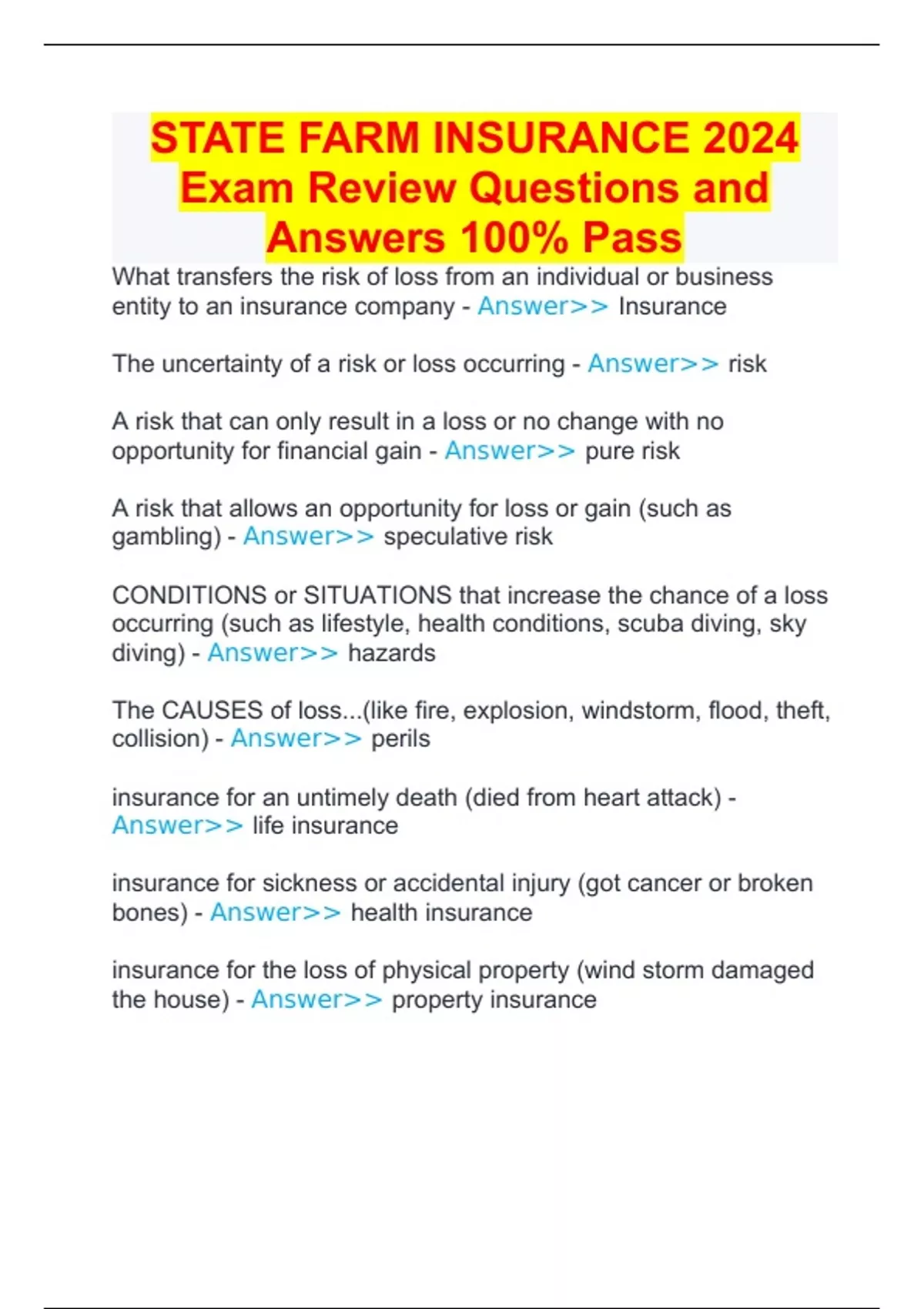 STATE FARM INSURANCE 2024 Exam Review Questions and Answers 100% Pass

What transfers the risk of loss from an individual or business entity to an insurance company - Answer>> Insurance

The uncertainty of a risk or loss occurring - Answer>> risk

A risk that can only result in a loss or no change with no opportunity for financial gain - Answer>> pure risk

A risk that allows an opportunity for loss or gain (such as gambling) - Answer>> speculative risk

CONDITIONS or SITUATIONS that increase the chance of a loss occurring (such as lifestyle, health conditions, scuba diving, sky diving) - Answer>> hazards

The CAUSES of loss...(like fire, explosion, windstorm, flood, theft, collision) - Answer>> perils

insurance for an untimely death (died from heart attack) - Answer>> life insurance

insurance for sickness or accidental injury (got cancer or broken bones) - Answer>> health insurance

insurance for the loss of physical property (wind storm damaged the house) - Answer>> property insurance